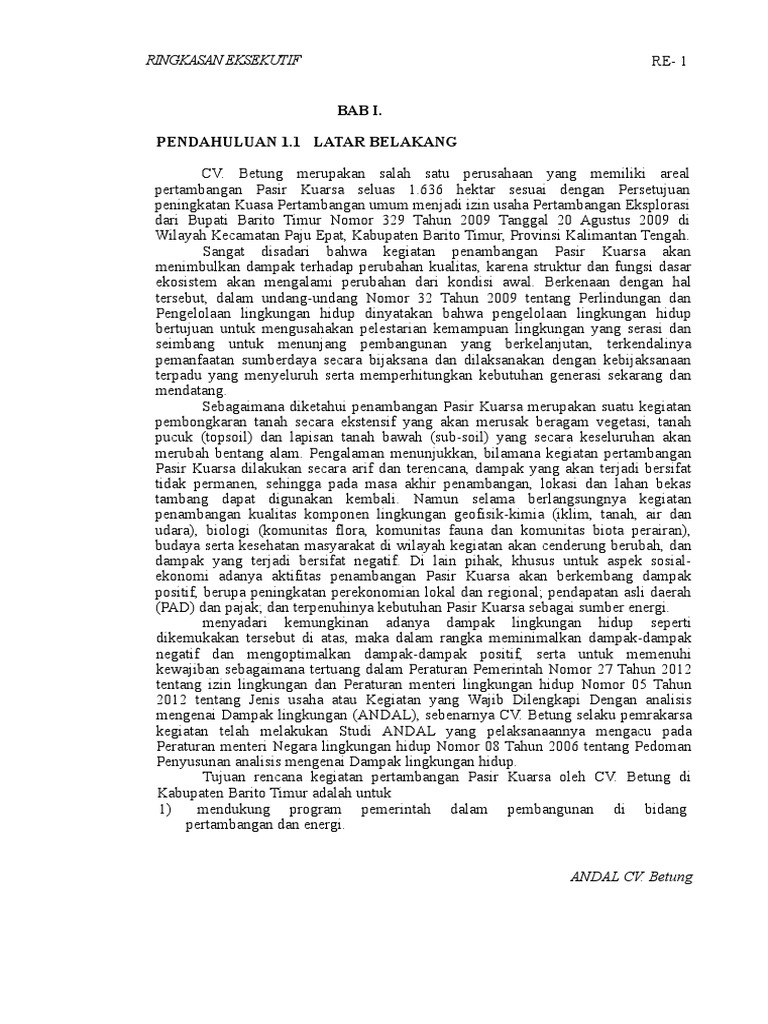 RINGKASAN EKSEKUTIF

RE- 1

BAB I.

PENDAHULUAN 1.1 LATAR BELAKANG

CV. Betung merupakan salah satu perusahaan yang memiliki areal pertambangan Pasir Kuarsa seluas 1.636 hektar sesuai dengan Persetujuan peningkatan Kuasa Pertambangan umum menjadi izin usaha Pertambangan Eksplorasi dari Bupati Barito Timur Nomor 329 Tahun 2009 Tanggal 20 Agustus 2009 di Wilayah Kecamatan Paju Epat, Kabupaten Barito Timur, Provinsi Kalimantan Tengah.

Sangat disadari bahwa kegiatan penambangan Pasir Kuarsa akan menimbulkan dampak terhadap perubahan kualitas, karena struktur dan fungsi dasar ekosistem akan mengalami perubahan dari kondisi awal. Berkenaan dengan hal tersebut, dalam undang-undang Nomor 32 Tahun 2009 tentang Perlindungan dan Pengelolaan lingkungan hidup dinyatakan bahwa pengelolaan lingkungan hidup bertujuan untuk mengusahakan pelestarian kemampuan lingkungan yang serasi dan seimbang untuk menunjang pembangunan yang berkelanjutan, terkendalinya pemanfaatan sumberdaya secara bijaksana dan dilaksanakan dengan kebijaksanaan terpadu yang menyeluruh serta memperhitungkan kebutuhan generasi sekarang dan mendatang.

Sebagaimana diketahui penambangan Pasir Kuarsa merupakan suatu kegiatan pembongkaran tanah secara ekstensif yang akan merusak beragam vegetasi, tanah pucuk (topsoil) dan lapisan tanah bawah (sub-soil) yang secara keseluruhan akan merubah bentang alam. Pengalaman menunjukkan, bilamana kegiatan pertambangan Pasir Kuarsa dilakukan secara arif dan terencana, dampak yang akan terjadi bersifat tidak permanen, sehingga pada masa akhir penambangan, lokasi dan lahan bekas tambang dapat digunakan kembali. Namun selama berlangsungnya kegiatan penambangan kualitas komponen lingkungan geofisik-kimia (iklim, tanah, air dan udara), biologi (komunitas flora, komunitas fauna dan komunitas biota perairan), budaya serta kesehatan masyarakat di wilayah kegiatan akan cenderung berubah, dan dampak yang terjadi bersifat negatif. Di lain pihak, khusus untuk aspek sosial-ekonomi adanya aktifitas penambangan Pasir Kuarsa akan berkembang dampak positif, berupa peningkatan perekonomian lokal dan regional; pendapatan asli daerah (PAD) dan pajak; dan terpenuhinya kebutuhan Pasir Kuarsa sebagai sumber energi.

menyadari kemungkinan adanya dampak lingkungan hidup seperti dikemukakan tersebut di atas, maka dalam rangka meminimalkan dampak-dampak negatif dan mengoptimalkan dampak-dampak positif, serta untuk memenuhi kewajiban sebagaimana tertuang dalam Peraturan Pemerintah Nomor 27 Tahun 2012 tentang izin lingkungan dan Peraturan menteri lingkungan hidup Nomor 05 Tahun 2012 tentang Jenis usaha atau Kegiatan yang Wajib Dilengkapi Dengan analisis mengenai Dampak lingkungan (ANDAL), sebenarnya CV. Betung selaku pemrakarsa kegiatan telah melakukan Studi ANDAL yang pelaksanaannya mengacu pada Peraturan menteri Negara lingkungan hidup Nomor 08 Tahun 2006 tentang Pedoman Penyusunan analisis mengenai Dampak lingkungan hidup.

Tujuan rencana kegiatan pertambangan Pasir Kuarsa oleh CV. Betung di Kabupaten Barito Timur adalah untuk

1) mendukung program pemerintah dalam pembangunan di bidang pertambangan dan energi.

ANDAL CV. Betung